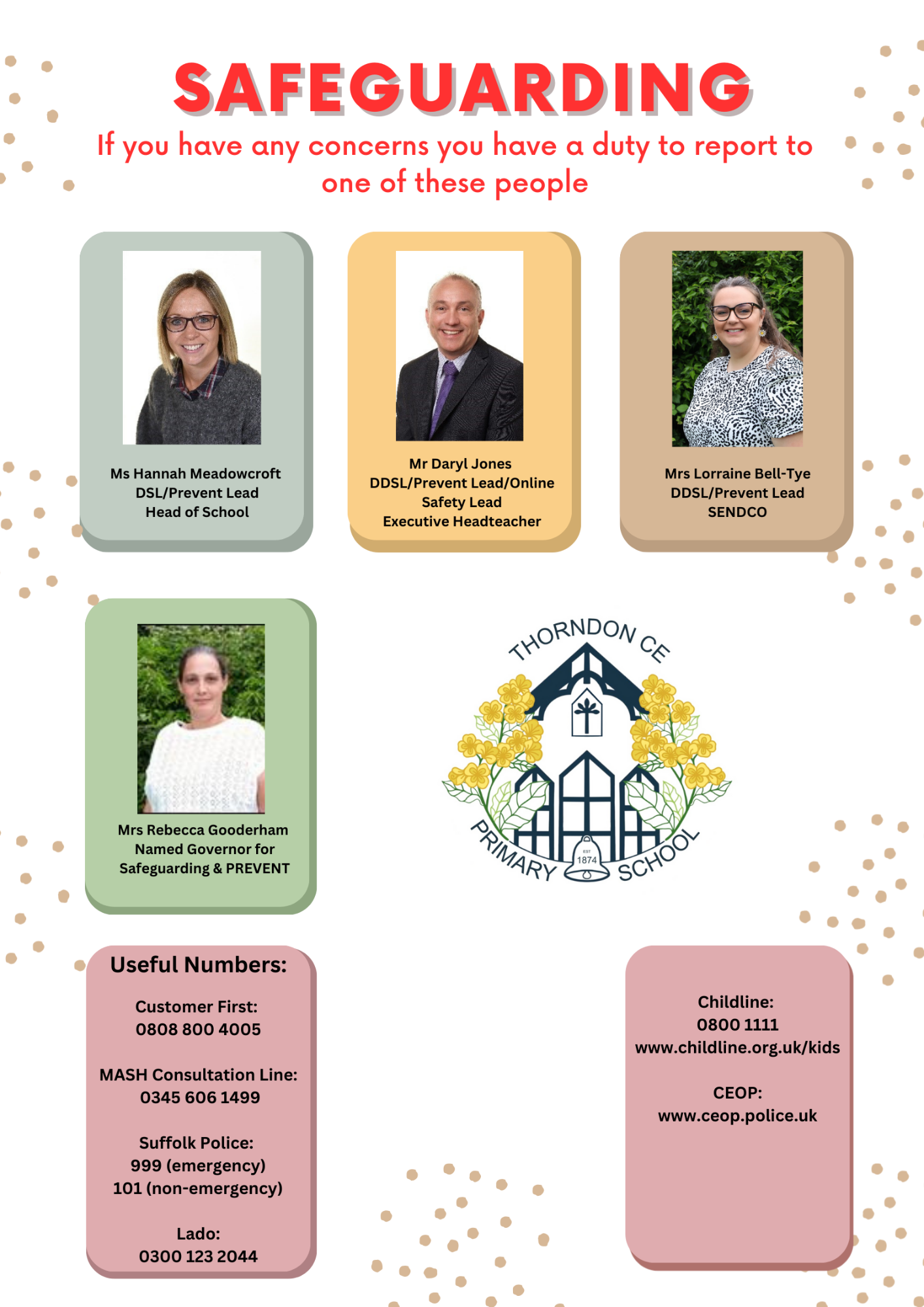 SAFEGUARDING

If you have any concerns you have a duty to report to one of these people

Ms Hannah Meadowcroft
DSL/Prevent Lead
Head of School

Mr Daryl Jones
DDSL/Prevent Lead/Online Safety Lead
Executive Headteacher

Mrs Lorraine Bell-Tye
DDSL/Prevent Lead
SENDCO

Mrs Rebecca Gooderham
Named Governor for Safeguarding & PREVENT

THORNDON CE PRIMARY SCHOOL
EST 1874

Useful Numbers:

Customer First:
0808 800 4005

MASH Consultation Line:
0345 606 1499

Suffolk Police:
999 (emergency)
101 (non-emergency)

Lado:
0300 123 2044

Childline:
0800 1111
www.childline.org.uk/kids

CEOP:
www.ceop.police.uk